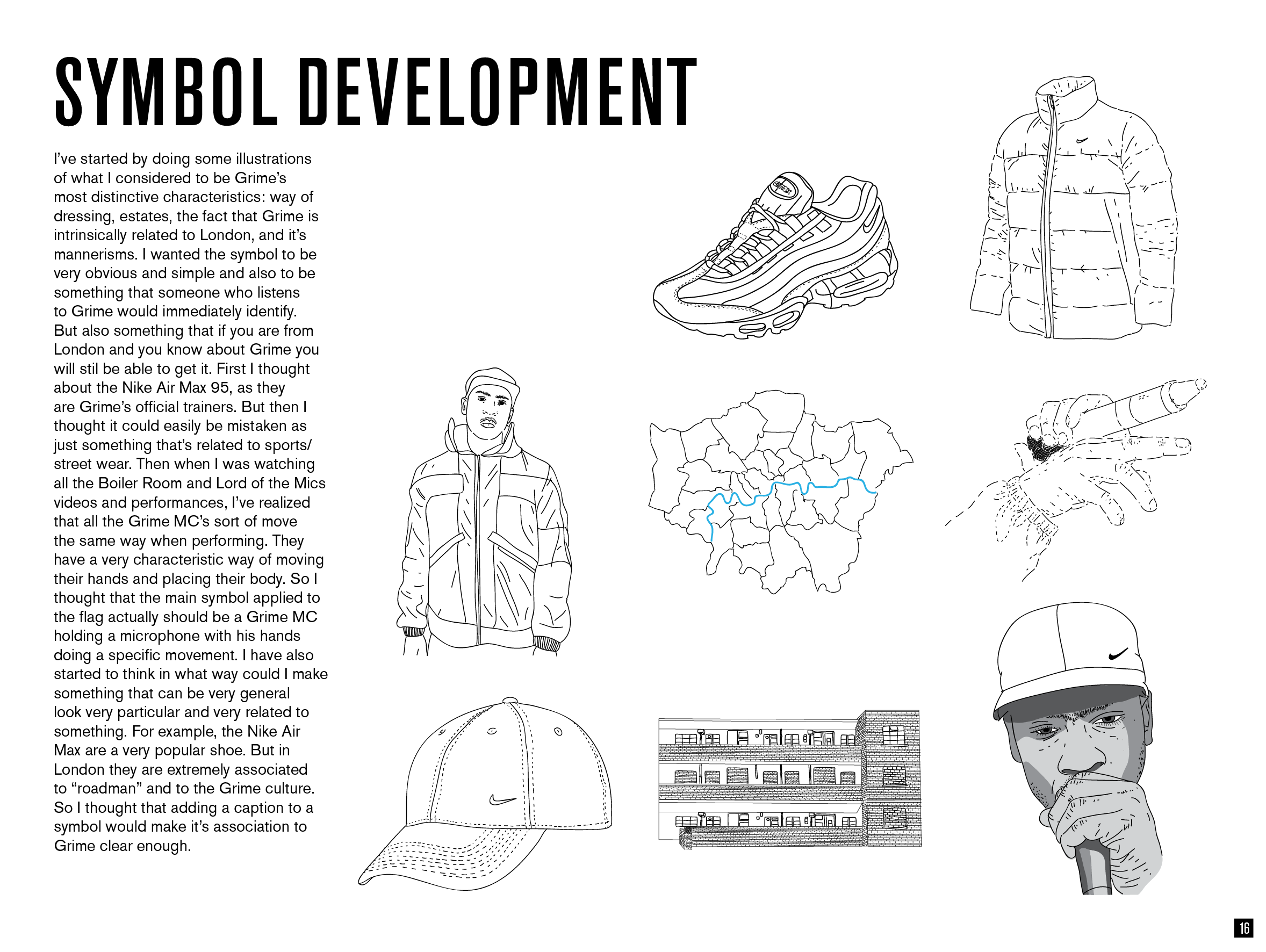 SYMBOL DEVELOPMENT

I've started by doing some illustrations of what I considered to be Grime's most distinctive characteristics: way of dressing, estates, the fact that Grime is intrinsically related to London, and it's mannerisms. I wanted the symbol to be very obvious and simple and also to be something that someone who listens to Grime would immediately identify. But also something that if you are from London and you know about Grime you will stil be able to get it. First I thought about the Nike Air Max 95, as they are Grime's official trainers. But then I thought it could easily be mistaken as just something that's related to sports/ street wear. Then when I was watching all the Boiler Room and Lord of the Mics videos and performances, I've realized that all the Grime MC's sort of move the same way when performing. They have a very characteristic way of moving their hands and placing their body. So I thought that the main symbol applied to the flag actually should be a Grime MC holding a microphone with his hands doing a specific movement. I have also started to think in what way could I make something that can be very general look very particular and very related to something. For example, the Nike Air Max are a very popular shoe. But in London they are extremely associated to "roadman" and to the Grime culture. So I thought that adding a caption to a symbol would make it's association to Grime clear enough.

16